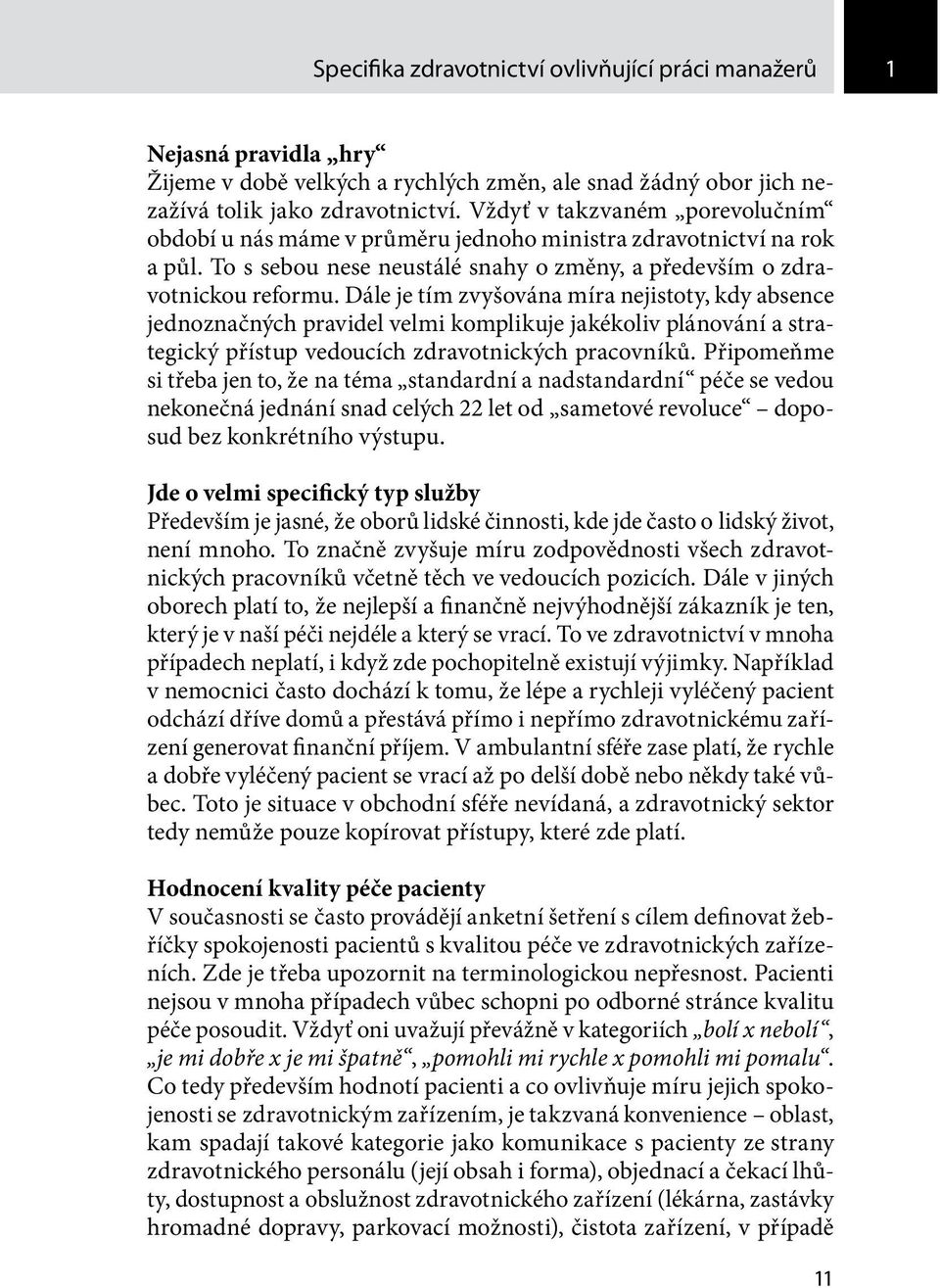 Specifika zdravotnictví ovlivňující práci manažerů

1

Nejasná pravidla „hry“
Žijeme v době velkých a rychlých změn, ale snad žádný obor jich nezažívá tolik jako zdravotnictví. Vždyť v takzvaném „porevolučním“ období u nás máme v průměru jednoho ministra zdravotnictví na rok a půl. To s sebou nese neustálé snahy o změny, a především o zdravotnickou reformu. Dále je tím zvyšována míra nejistoty, kdy absence jednoznačných pravidel velmi komplikuje jakékoliv plánování a strategický přístup vedoucích zdravotnických pracovníků. Připomeňme si třeba jen to, že na téma „standardní a nadstandardní“ péče se vedou nekonečná jednání snad celých 22 let od „sametové revoluce“ – doposud bez konkrétního výstupu.

Jde o velmi specifický typ služby
Především je jasné, že oborů lidské činnosti, kde jde často o lidský život, není mnoho. To značně zvyšuje míru zodpovědnosti všech zdravotnických pracovníků včetně těch ve vedoucích pozicích. Dále v jiných oborech platí to, že nejlepší a finančně nejvýhodnější zákazník je ten, který je v naší péči nejdéle a který se vrací. To ve zdravotnictví v mnoha případech neplatí, i když zde pochopitelně existují výjimky. Například v nemocnici často dochází k tomu, že lépe a rychleji vyléčený pacient odchází dříve domů a přestává přímo i nepřímo zdravotnickému zařízení generovat finanční příjem. V ambulantní sféře zase platí, že rychle a dobře vyléčený pacient se vrací až po delší době nebo někdy také vůbec. Toto je situace v obchodní sféře nevídaná, a zdravotnický sektor tedy nemůže pouze kopírovat přístupy, které zde platí.

Hodnocení kvality péče pacienty
V současnosti se často provádějí anketní šetření s cílem definovat žebříčky spokojenosti pacientů s kvalitou péče ve zdravotnických zařízeních. Zde je třeba upozornit na terminologickou nepřesnost. Pacienti nejsou v mnoha případech vůbec schopni po odborné stránce kvalitu péče posoudit. Vždyť oni uvažují převážně v kategoriích „bolí x nebolí“, „je mi dobře x je mi špatně“, „pomohli mi rychle x pomohli mi pomalu“. Co tedy především hodnotí pacienti a co ovlivňuje míru jejich spokojenosti se zdravotnickým zařízením, je takzvaná konvenience – oblast, kam spadají takové kategorie jako komunikace s pacienty ze strany zdravotnického personálu (její obsah i forma), objednací a čekací lhůty, dostupnost a obslužnost zdravotnického zařízení (lékárna, zastávky hromadné dopravy, parkovací možnosti), čistota zařízení, v případě

11